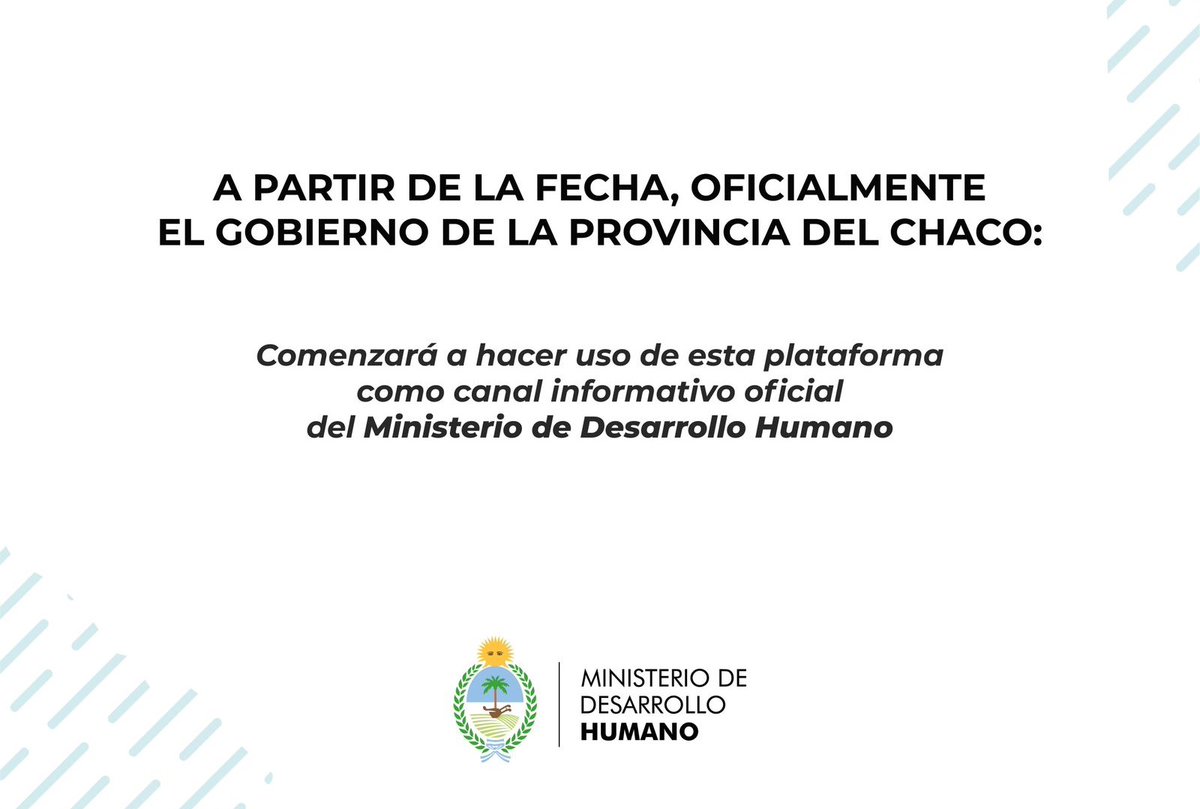 A PARTIR DE LA FECHA, OFICIALMENTE EL GOBIERNO DE LA PROVINCIA DEL CHACO:

Comenzará a hacer uso de esta plataforma como canal informativo oficial del Ministerio de Desarrollo Humano

MINISTERIO DE DESARROLLO HUMANO